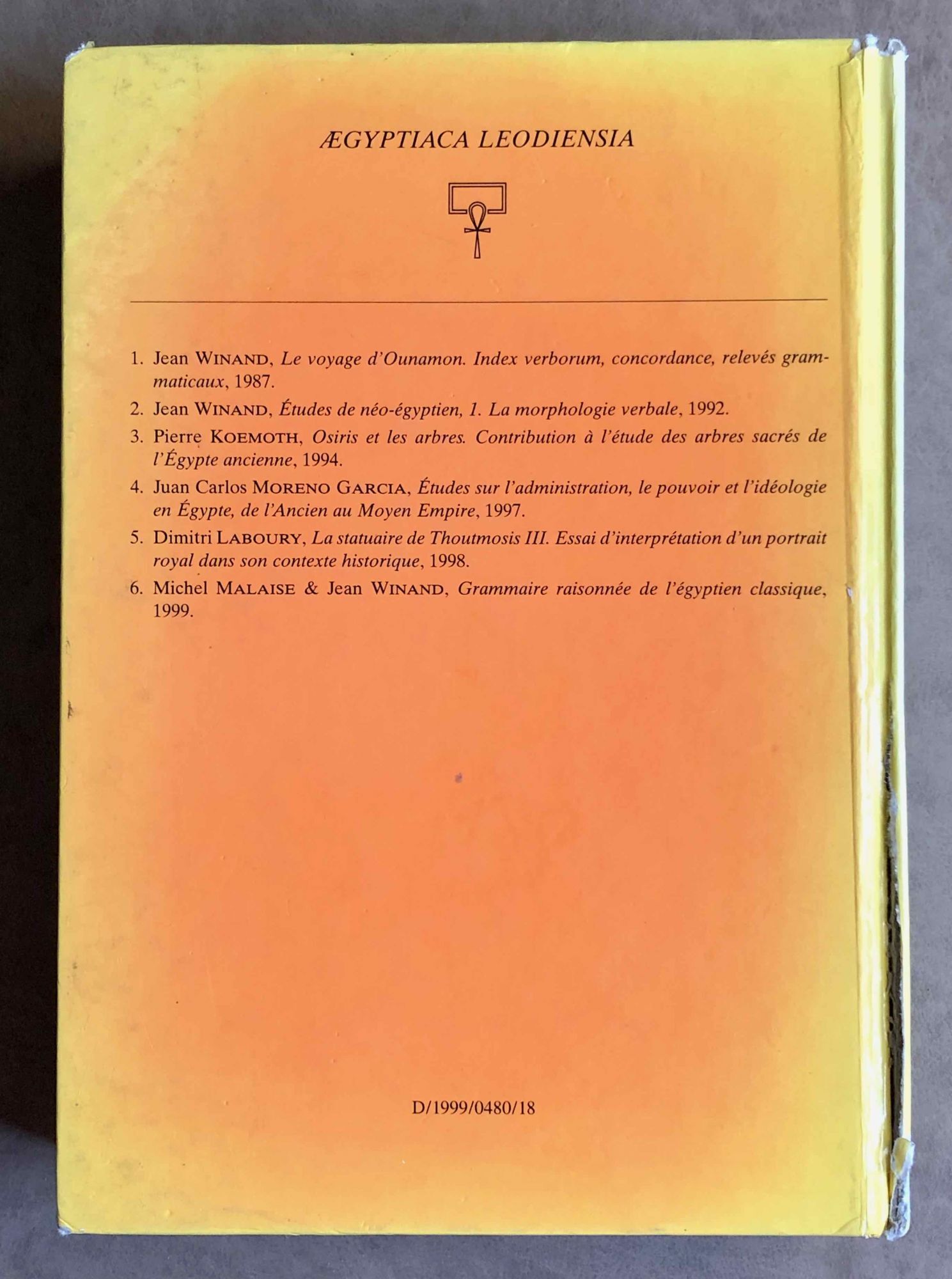 ÆGYPTIACA LEODIENSIA

1. Jean WINAND, Le voyage d'Ounamon. Index verborum, concordance, relevés grammaticaux, 1987.

2. Jean WINAND, Études de néo-égyptien, 1. La morphologie verbale, 1992.

3. Pierre KOEMOTH, Osiris et les arbres. Contribution à l'étude des arbres sacrés de l'Égypte ancienne, 1994.

4. Juan Carlos MORENO GARCIA, Études sur l'administration, le pouvoir et l'idéologie en Égypte, de l'Ancien au Moyen Empire, 1997.

5. Dimitri LABOURY, La statuaire de Thoutmosis III. Essai d'interprétation d'un portrait royal dans son contexte historique, 1998.

6. Michel MALAISE & Jean WINAND, Grammaire raisonnée de l'égyptien classique, 1999.

D/1999/0480/18